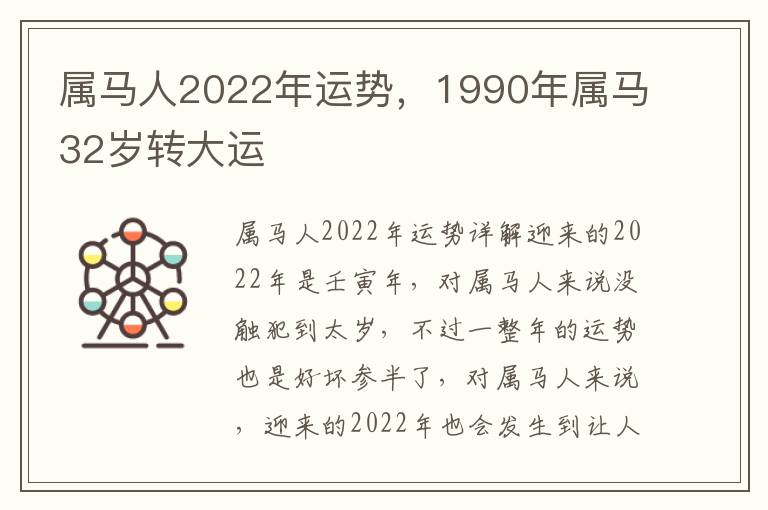 属马人2022年运势，1990年属马32岁转大运

属马人2022年运势详解迎来的2022年是壬寅年，对属马人来说没触犯到太岁，不过一整年的运势也是好坏参半了，对属马人来说，迎来的2022年也会发生到让人